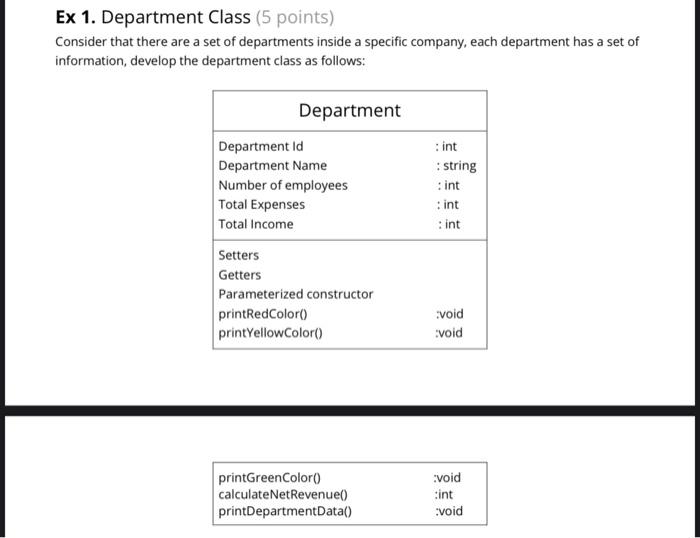 **Ex 1.** Department Class (5 points)

Consider that there are a set of departments inside a specific company, each department has a set of information, develop the department class as follows:

| Department | |
|---|---|
| Department Id | : int |
| Department Name | : string |
| Number of employees | : int |
| Total Expenses | : int |
| Total Income | : int |
| Setters | |
| Getters | |
| Parameterized constructor | |
| printRedColor() | :void |
| printYellowColor() | :void |

| | |
|---|---|
| printGreenColor() | :void |
| calculateNetRevenue() | :int |
| printDepartmentData() | :void |